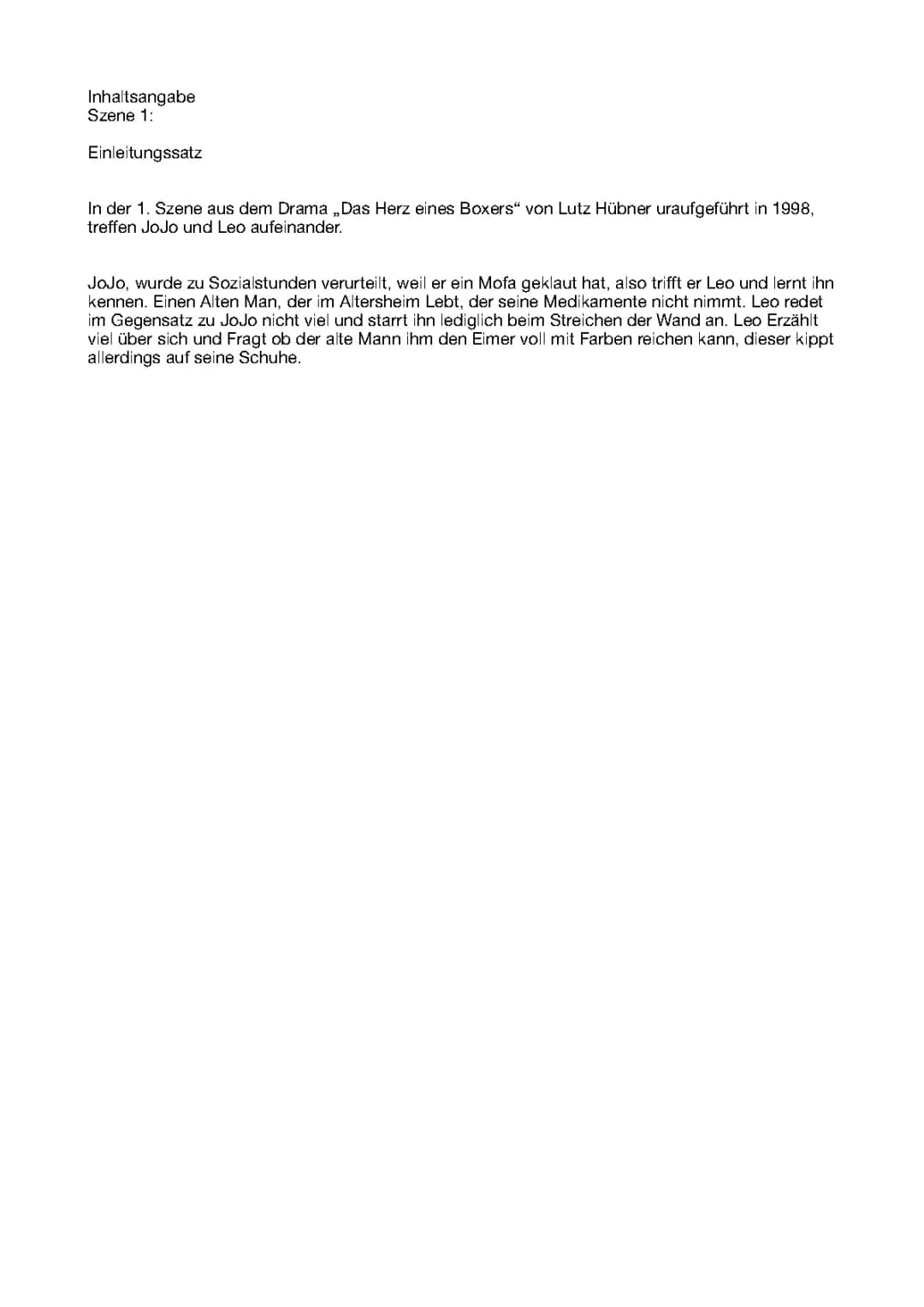 Inhaltsangabe
Szene 1:

Einleitungssatz

In der 1. Szene aus dem Drama „Das Herz eines Boxers“ von Lutz Hübner uraufgeführt in 1998, treffen JoJo und Leo aufeinander.

JoJo, wurde zu Sozialstunden verurteilt, weil er ein Mofa geklaut hat, also trifft er Leo und lernt ihn kennen. Einen Alten Man, der im Altersheim Lebt, der seine Medikamente nicht nimmt. Leo redet im Gegensatz zu JoJo nicht viel und starrt ihn lediglich beim Streichen der Wand an. Leo Erzählt viel über sich und Fragt ob der alte Mann ihm den Eimer voll mit Farben reichen kann, dieser kippt allerdings auf seine Schuhe.